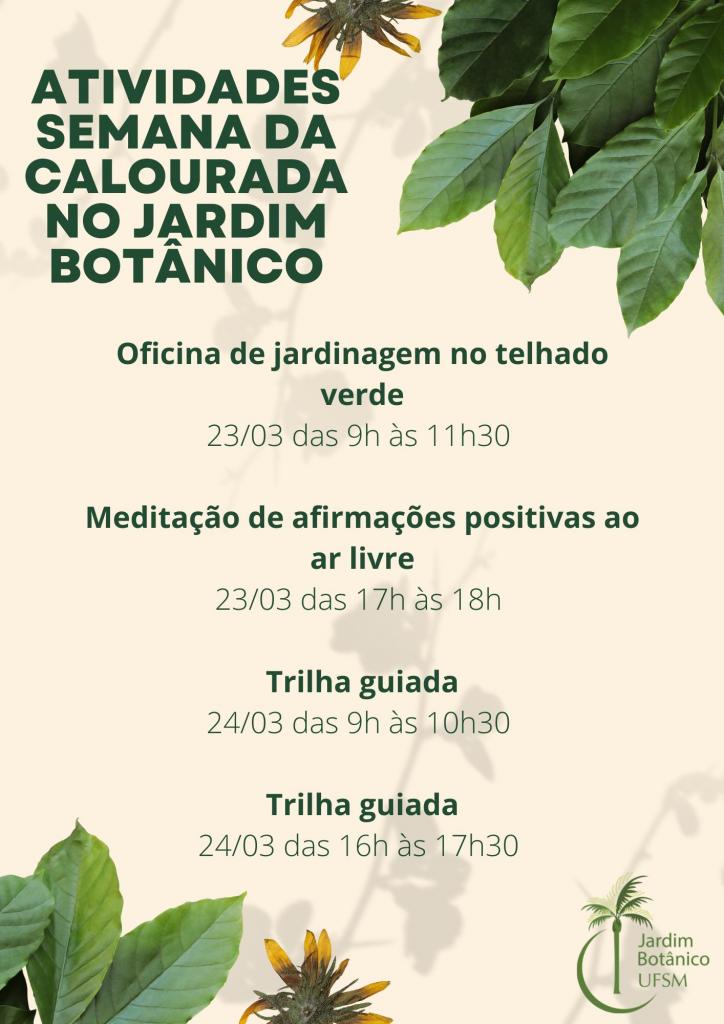 ATIVIDADES
SEMANA DA
CALOURADA
NO JARDIM
BOTÂNICO

Oficina de jardinagem no telhado verde
23/03 das 9h às 11h30

Meditação de afirmações positivas ao ar livre
23/03 das 17h às 18h

Trilha guiada
24/03 das 9h às 10h30

Trilha guiada
24/03 das 16h às 17h30

Jardim
Botânico
UFSM